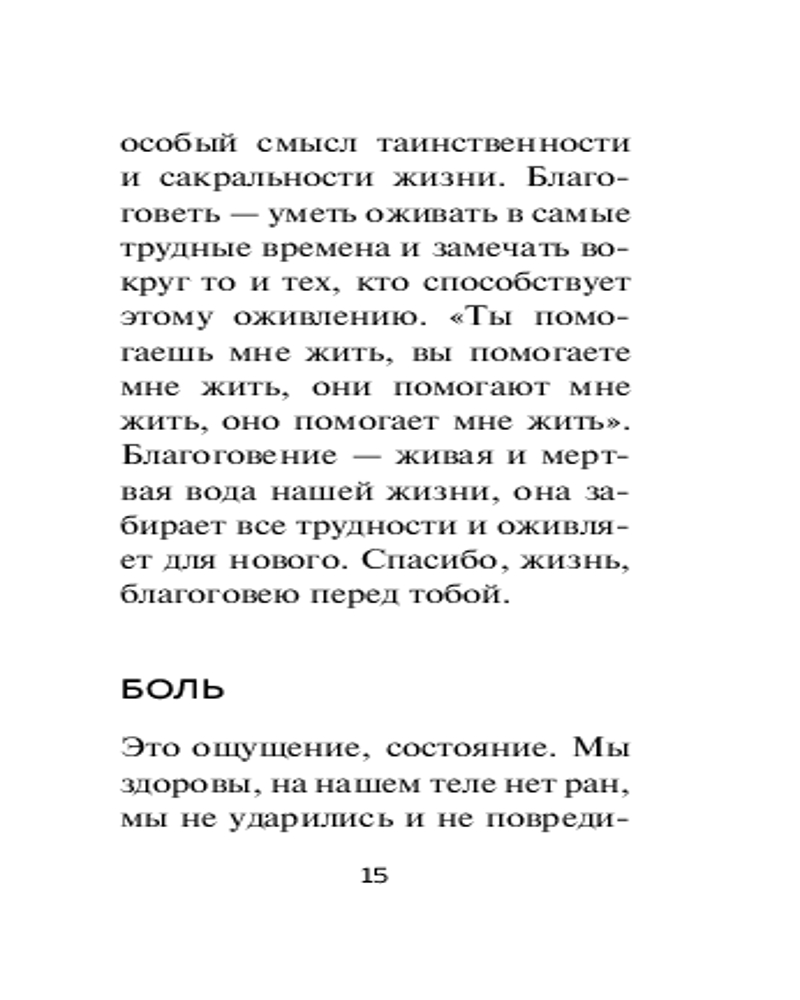 особый смысл таинственности и сакральности жизни. Благоговеть — уметь оживать в самые трудные времена и замечать вокруг то и тех, кто способствует этому оживлению. «Ты помогаешь мне жить, вы помогаете мне жить, они помогают мне жить, оно помогает мне жить». Благоговение — живая и мертвая вода нашей жизни, она забирает все трудности и оживляет для нового. Спасибо, жизнь, благоговею перед тобой.

БОЛЬ

Это ощущение, состояние. Мы здоровы, на нашем теле нет ран, мы не ударились и не повреди-

15